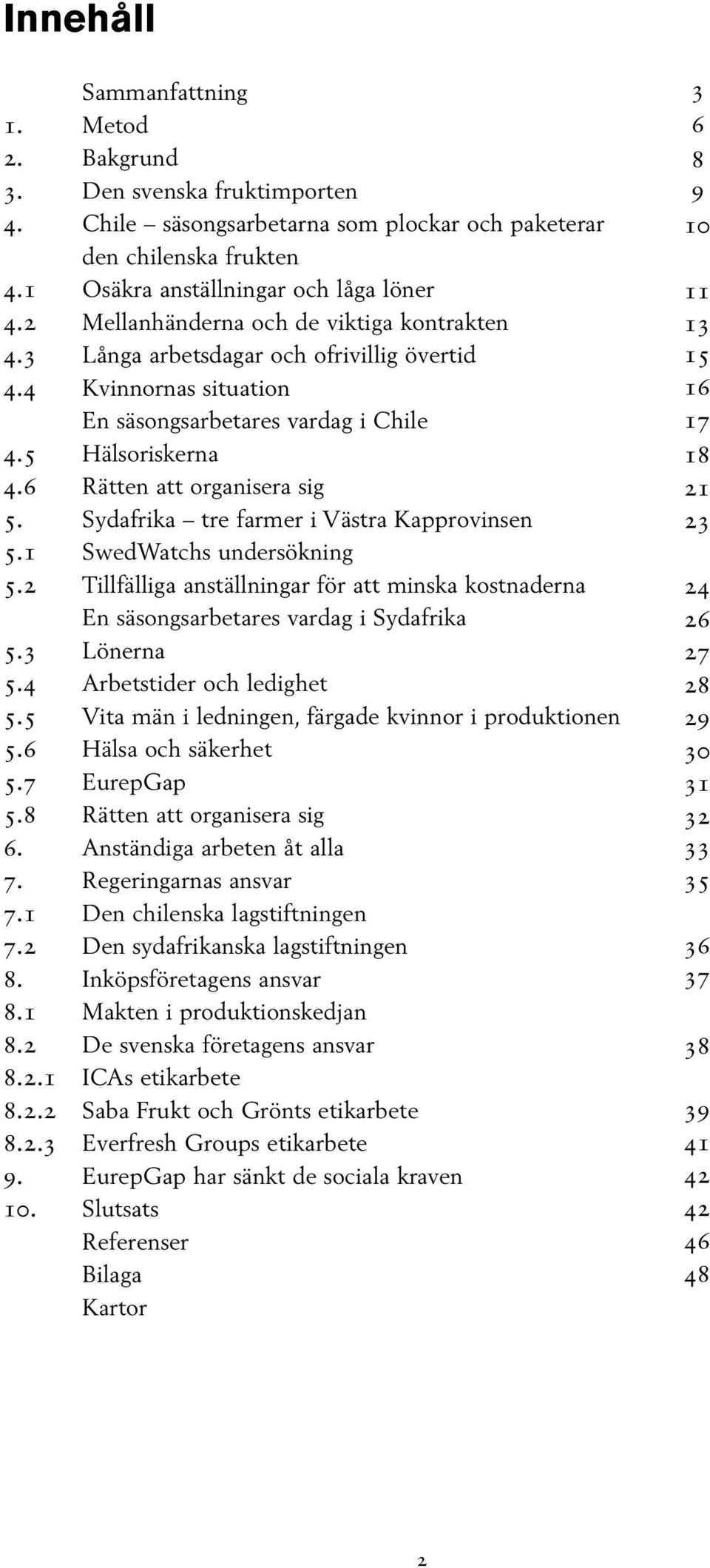 Innehåll

Sammanfattning 3
1. Metod 6
2. Bakgrund 8
3. Den svenska fruktimporten 9
4. Chile – säsongsarbetarna som plockar och paketerar den chilenska frukten 10
4.1 Osäkra anställningar och låga löner 11
4.2 Mellanhänderna och de viktiga kontrakten 13
4.3 Långa arbetsdagar och ofrivillig övertid 15
4.4 Kvinnornas situation 16
En säsongsarbetares vardag i Chile 17
4.5 Hälsoriskerna 18
4.6 Rätten att organisera sig 21
5. Sydafrika – tre farmer i Västra Kapprovinsen 23
5.1 SwedWatchs undersökning
5.2 Tillfälliga anställningar för att minska kostnaderna 24
En säsongsarbetares vardag i Sydafrika 26
5.3 Lönerna 27
5.4 Arbetstider och ledighet 28
5.5 Vita män i ledningen, färgade kvinnor i produktionen 29
5.6 Hälsa och säkerhet 30
5.7 EurepGap 31
5.8 Rätten att organisera sig 32
6. Anständiga arbeten åt alla 33
7. Regeringarnas ansvar 35
7.1 Den chilenska lagstiftningen
7.2 Den sydafrikanska lagstiftningen 36
8. Inköpsföretagens ansvar 37
8.1 Makten i produktionskedjan
8.2 De svenska företagens ansvar 38
8.2.1 ICAs etikarbete
8.2.2 Saba Frukt och Grönts etikarbete 39
8.2.3 Everfresh Groups etikarbete 41
9. EurepGap har sänkt de sociala kraven 42
10. Slutsats 42
Referenser 46
Bilaga 48
Kartor

2